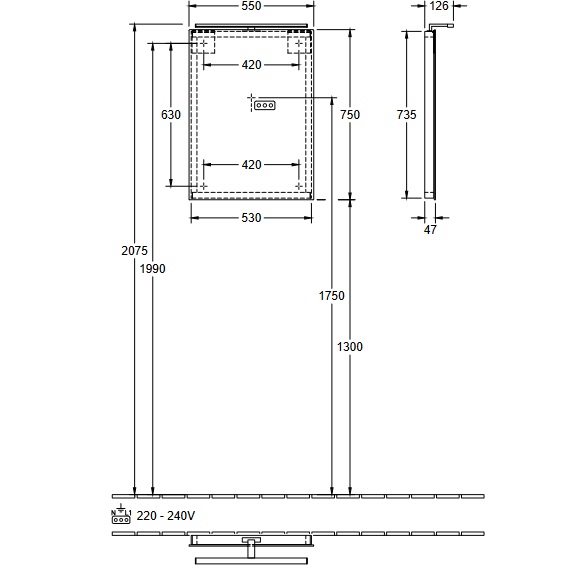 550

126

420

630

750

735

420

530

47

2075

1990

1750

1300

N L1

220 - 240V